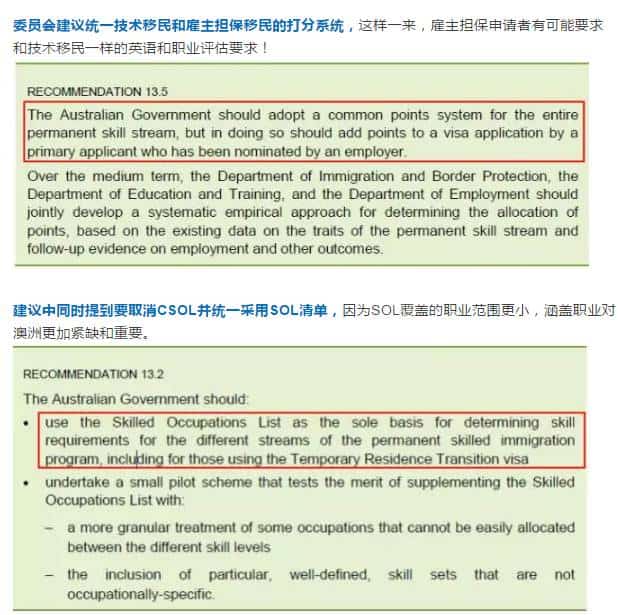 委员会建议统一技术移民和雇主担保移民的打分系统，这样一来，雇主担保申请者有可能要求和技术移民一样的英语和职业评估要求！

RECOMMENDATION 13.5

The Australian Government should adopt a common points system for the entire permanent skill stream, but in doing so should add points to a visa application by a primary applicant who has been nominated by an employer.

Over the medium term, the Department of Immigration and Border Protection, the Department of Education and Training, and the Department of Employment should jointly develop a systematic empirical approach for determining the allocation of points, based on the existing data on the traits of the permanent skill stream and follow-up evidence on employment and other outcomes.

建议中同时提到要取消CSOL并统一采用SOL清单，因为SOL覆盖的职业范围更小，涵盖职业对澳洲更加紧缺和重要。

RECOMMENDATION 13.2

The Australian Government should:

• use the Skilled Occupations List as the sole basis for determining skill requirements for the different streams of the permanent skilled immigration program, including for those using the Temporary Residence Transition visa

• undertake a small pilot scheme that tests the merit of supplementing the Skilled Occupations List with:

– a more granular treatment of some occupations that cannot be easily allocated between the different skill levels

– the inclusion of particular, well-defined, skill sets that are not occupationally-specific.